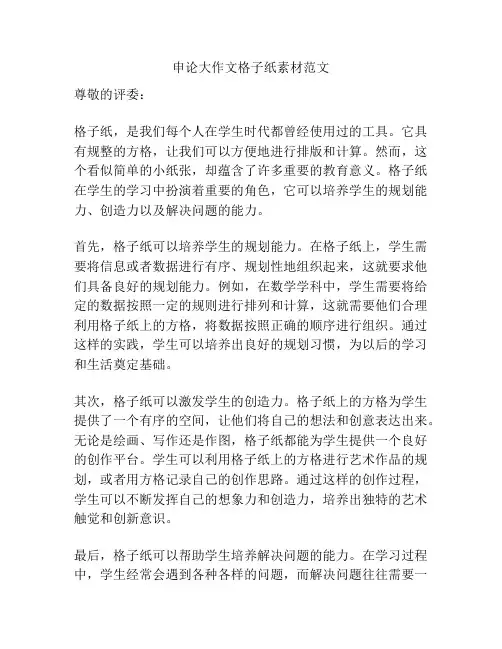 申论大作文格子纸素材范文

尊敬的评委：

格子纸，是我们每个人在学生时代都曾经使用过的工具。它具有规整的方格，让我们可以方便地进行排版和计算。然而，这个看似简单的小纸张，却蕴含了许多重要的教育意义。格子纸在学生的学习中扮演着重要的角色，它可以培养学生的规划能力、创造力以及解决问题的能力。

首先，格子纸可以培养学生的规划能力。在格子纸上，学生需要将信息或者数据进行有序、规划性地组织起来，这就要求他们具备良好的规划能力。例如，在数学学科中，学生需要将给定的数据按照一定的规则进行排列和计算，这就需要他们合理利用格子纸上的方格，将数据按照正确的顺序进行组织。通过这样的实践，学生可以培养出良好的规划习惯，为以后的学习和生活奠定基础。

其次，格子纸可以激发学生的创造力。格子纸上的方格为学生提供了一个有序的空间，让他们将自己的想法和创意表达出来。无论是绘画、写作还是作图，格子纸都能为学生提供一个良好的创作平台。学生可以利用格子纸上的方格进行艺术作品的规划，或者用方格记录自己的创作思路。通过这样的创作过程，学生可以不断发挥自己的想象力和创造力，培养出独特的艺术触觉和创新意识。

最后，格子纸可以帮助学生培养解决问题的能力。在学习过程中，学生经常会遇到各种各样的问题，而解决问题往往需要一